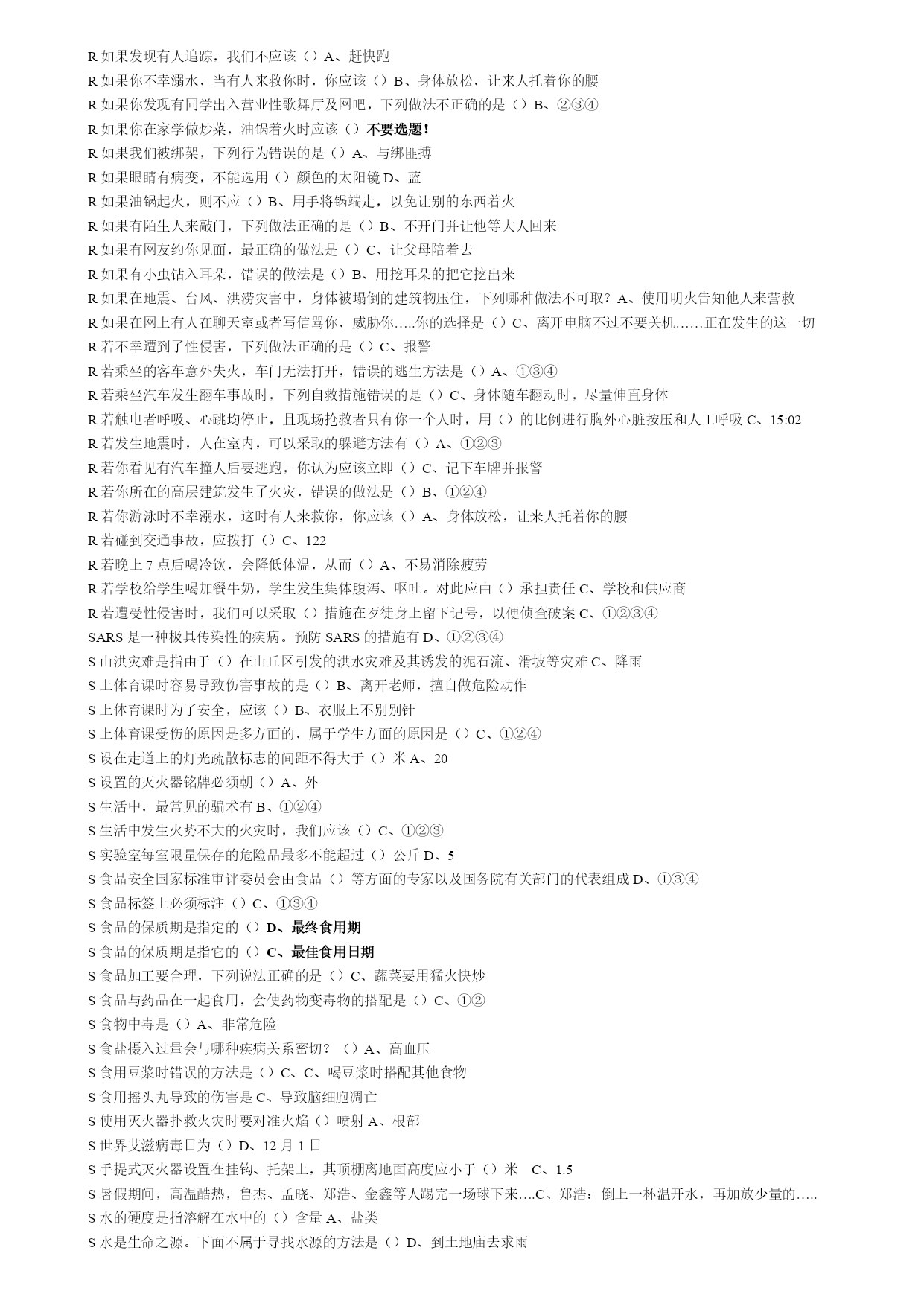 R 如果发现有人追踪，我们不应该（）A、赶快跑
R 如果你不幸溺水，当有人来救你时，你应该（）B、身体放松，让来人托着你的腰
R 如果你发现有同学出入营业性歌舞厅及网吧，下列做法不正确的是（）B、②③④
R 如果你在家学做炒菜，油锅着火时应该（）不要选题！
R 如果我们被绑架，下列行为错误的是（）A、与绑匪搏
R 如果眼睛有病变，不能选用（）颜色的太阳镜 D、蓝
R 如果油锅起火，则不应（）B、用手将锅端走，以免让别的东西着火
R 如果有陌生人来敲门，下列做法正确的是（）B、不开门并让他等大人回来
R 如果有网友约你见面，最正确的做法是（）C、让父母陪着去
R 如果有小虫钻入耳朵，错误的做法是（）B、用挖耳朵的把它挖出来
R 如果在地震、台风、洪涝灾害中，身体被塌倒的建筑物压住，下列哪种做法不可取？A、使用明火告知他人来营救
R 如果在网上有人在聊天室或者写信骂你，威胁你.....你的选择是（）C、离开电脑不过不要关机......正在发生的这一切
R 若不幸遭到了性侵害，下列做法正确的是（）C、报警
R 若乘坐的客车意外失火，车门无法打开，错误的逃生方法是（）A、①③④
R 若乘坐汽车发生翻车事故时，下列自救措施错误的是（）C、身体随车翻动时，尽量伸直身体
R 若触电者呼吸、心跳均停止，且现场抢救者只有你一个人时，用（）的比例进行胸外心脏按压和人工呼吸 C、15:02
R 若发生地震时，人在室内，可以采取的躲避方法有（）A、①②③
R 若你看见有汽车撞人后要逃跑，你认为应该立即（）C、记下车牌并报警
R 若你所在的高层建筑发生了火灾，错误的做法是（）B、①②④
R 若你游泳时不幸溺水，这时有人来救你，你应该（）A、身体放松，让来人托着你的腰
R 若碰到交通事故，应拨打（）C、122
R 若晚上 7 点后喝冷饮，会降低体温，从而（）A、不易消除疲劳
R 若学校给学生喝加餐牛奶，学生发生集体腹泻、呕吐。对此应由（）承担责任 C、学校和供应商
R 若遭受性侵害时，我们可以采取（）措施在歹徒身上留下记号，以便侦查破案 C、①②③④
SARS 是一种极具传染性的疾病。预防 SARS 的措施有 D、①②③④
S 山洪灾难是指由于（）在山丘区引发的洪水灾难及其诱发的泥石流、滑坡等灾难 C、降雨
S 上体育课时容易导致伤害事故的是（）B、离开老师，擅自做危险动作
S 上体育课时为了安全，应该（）B、衣服上不别别针
S 上体育课受伤的原因是多方面的，属于学生方面的原因是（）C、①②④
S 设在走道上的灯光疏散标志的间距不得大于（）米 A、20
S 设置的灭火器铭牌必须朝（）A、外
S 生活中，最常见的骗术有 B、①②④
S 生活中发生火势不大的火灾时，我们应该（）C、①②③
S 实验室每室限量保存的危险品最多不能超过（）公斤 D、5
S 食品安全国家标准审评委员会由食品（）等方面的专家以及国务院有关部门的代表组成 D、①③④
S 食品标签上必须标注（）C、①③④
S 食品的保质期是指定的（）D、最终食用期
S 食品的保质期是指它的（）C、最佳食用日期
S 食品加工要合理，下列说法正确的是（）C、蔬菜要用猛火快炒
S 食品与药品在一起食用，会使药物变毒物的搭配是（）C、①②
S 食物中毒是（）A、非常危险
S 食盐摄入过量会与哪种疾病关系密切？（）A、高血压
S 食用豆浆时错误的方法是（）C、C、喝豆浆时搭配其他食物
S 食用摇头丸导致的伤害是 C、导致脑细胞凋亡
S 使用灭火器扑救火灾时要对准火焰（）喷射 A、根部
S 世界艾滋病毒日为（）D、12 月 1 日
S 手提式灭火器设置在挂钩、托架上，其顶棚离地面高度应小于（）米 C、1.5
S 暑假期间，高温酷热，鲁杰、孟晓、郑浩、金鑫等人踢完一场球下来....C、郑浩：倒上一杯温开水，再加放少量的.....
S 水的硬度是指溶解在水中的（）含量 A、盐类
S 水是生命之源。下面不属于寻找水源的方法是（）D、到土地庙去求雨